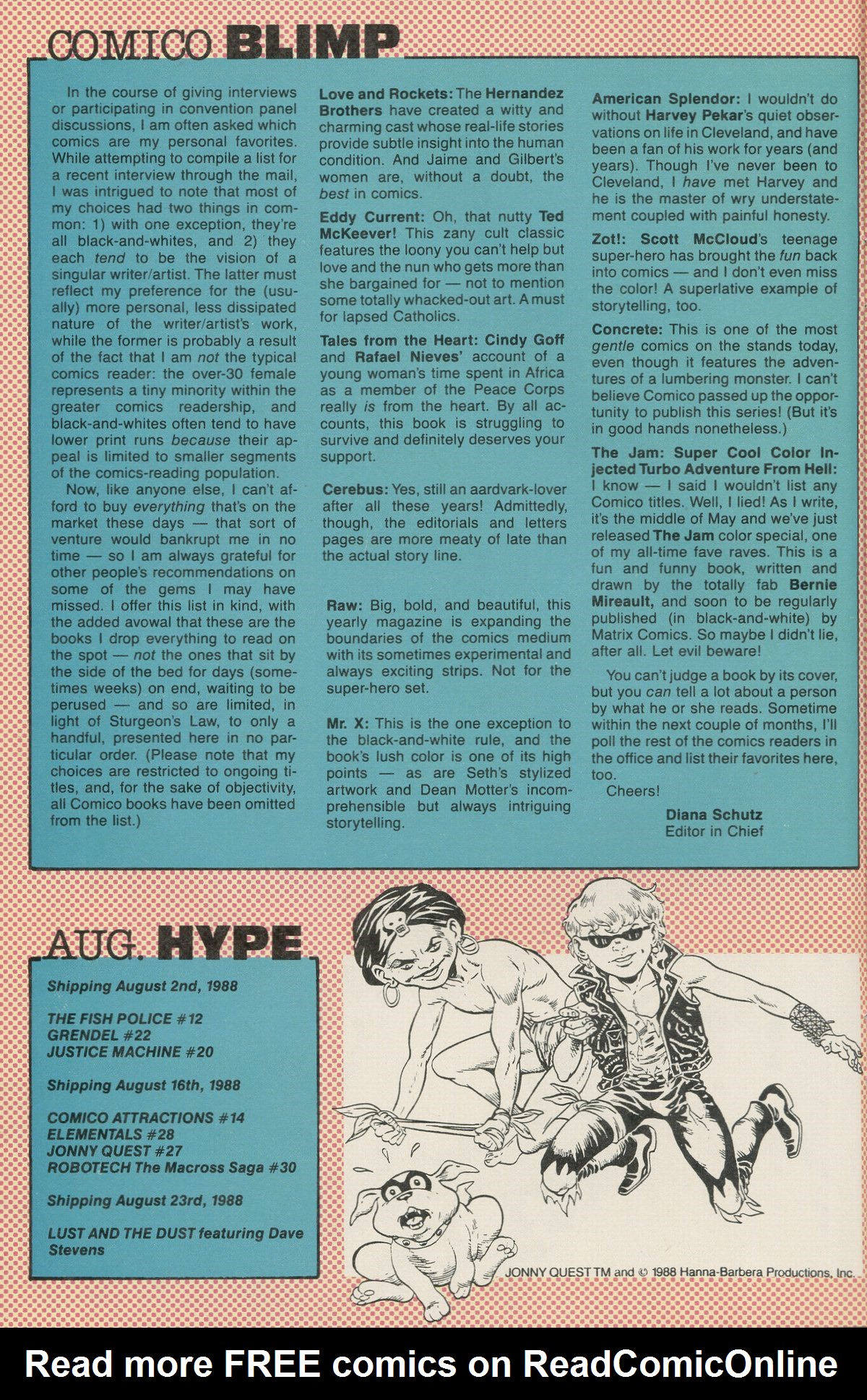 COMICO BLIMP

In the course of giving interviews or participating in convention panel discussions, I am often asked which comics are my personal favorites. While attempting to compile a list for a recent interview through the mail, I was intrigued to note that most of my choices had two things in common: 1) with one exception, they're all black-and-whites, and 2) they each tend to be the vision of a singular writer/artist. The latter must reflect my preference for the (usually) more personal, less dissipated nature of the writer/artist's work, while the former is probably a result of the fact that I am not the typical comics reader: the over-30 female represents a tiny minority within the greater comics readership, and black-and-whites often tend to have lower print runs because their appeal is limited to smaller segments of the comics-reading population.

Now, like anyone else, I can't afford to buy everything that's on the market these days — that sort of venture would bankrupt me in no time — so I am always grateful for other people's recommendations on some of the gems I may have missed. I offer this list in kind, with the added avowal that these are the books I drop everything to read on the spot — not the ones that sit by the side of the bed for days (sometimes weeks) on end, waiting to be perused — and so are limited, in light of Sturgeon's Law, to only a handful, presented here in no particular order. (Please note that my choices are restricted to ongoing titles, and, for the sake of objectivity, all Comico books have been omitted from the list.)

Love and Rockets: The Hernandez Brothers have created a witty and charming cast whose real-life stories provide subtle insight into the human condition. And Jaime and Gilbert's women are, without a doubt, the best in comics.

Eddy Current: Oh, that nutty Ted McKeever! This zany cult classic features the loony you can't help but love and the nun who gets more than she bargained for — not to mention some totally whacked-out art. A must for lapsed Catholics.

Tales from the Heart: Cindy Goff and Rafael Nieves' account of a young woman's time spent in Africa as a member of the Peace Corps really is from the heart. By all accounts, this book is struggling to survive and definitely deserves your support.

Cerebus: Yes, still an aardvark-lover after all these years! Admittedly, though, the editorials and letters pages are more meaty of late than the actual story line.

Raw: Big, bold, and beautiful, this yearly magazine is expanding the boundaries of the comics medium with its sometimes experimental and always exciting strips. Not for the super-hero set.

Mr. X: This is the one exception to the black-and-white rule, and the book's lush color is one of its high points — as are Seth's stylized artwork and Dean Motter's incomprehensible but always intriguing storytelling.

American Splendor: I wouldn't do without Harvey Pekar's quiet observations on life in Cleveland, and have been a fan of his work for years (and years). Though I've never been to Cleveland, I have met Harvey and he is the master of wry understatement coupled with painful honesty.

Zot!: Scott McCloud's teenage super-hero has brought the fun back into comics — and I don't even miss the color! A superlative example of storytelling, too.

Concrete: This is one of the most gentle comics on the stands today, even though it features the adventures of a lumbering monster. I can't believe Comico passed up the opportunity to publish this series! (But it's in good hands nonetheless.)

The Jam: Super Cool Color Injected Turbo Adventure From Hell: I know — I said I wouldn't list any Comico titles. Well, I lied! As I write, it's the middle of May and we've just released The Jam color special, one of my all-time fave raves. This is a fun and funny book, written and drawn by the totally fab Bernie Mireault, and soon to be regularly published (in black-and-white) by Matrix Comics. So maybe I didn't lie, after all. Let evil beware!

You can't judge a book by its cover, but you can tell a lot about a person by what he or she reads. Sometime within the next couple of months, I'll poll the rest of the comics readers in the office and list their favorites here, too.

Cheers!

Diana Schutz
Editor in Chief

AUG. HYPE

Shipping August 2nd, 1988

THE FISH POLICE #12
GRENDEL #22
JUSTICE MACHINE #20

Shipping August 16th, 1988

COMICO ATTRACTIONS #14
ELEMENTALS #28
JONNY QUEST #27
ROBOTECH The Macross Saga #30

Shipping August 23rd, 1988

LUST AND THE DUST featuring Dave Stevens

JONNY QUEST TM and © 1988 Hanna-Barbera Productions, Inc.

Read more FREE comics on ReadComicOnline